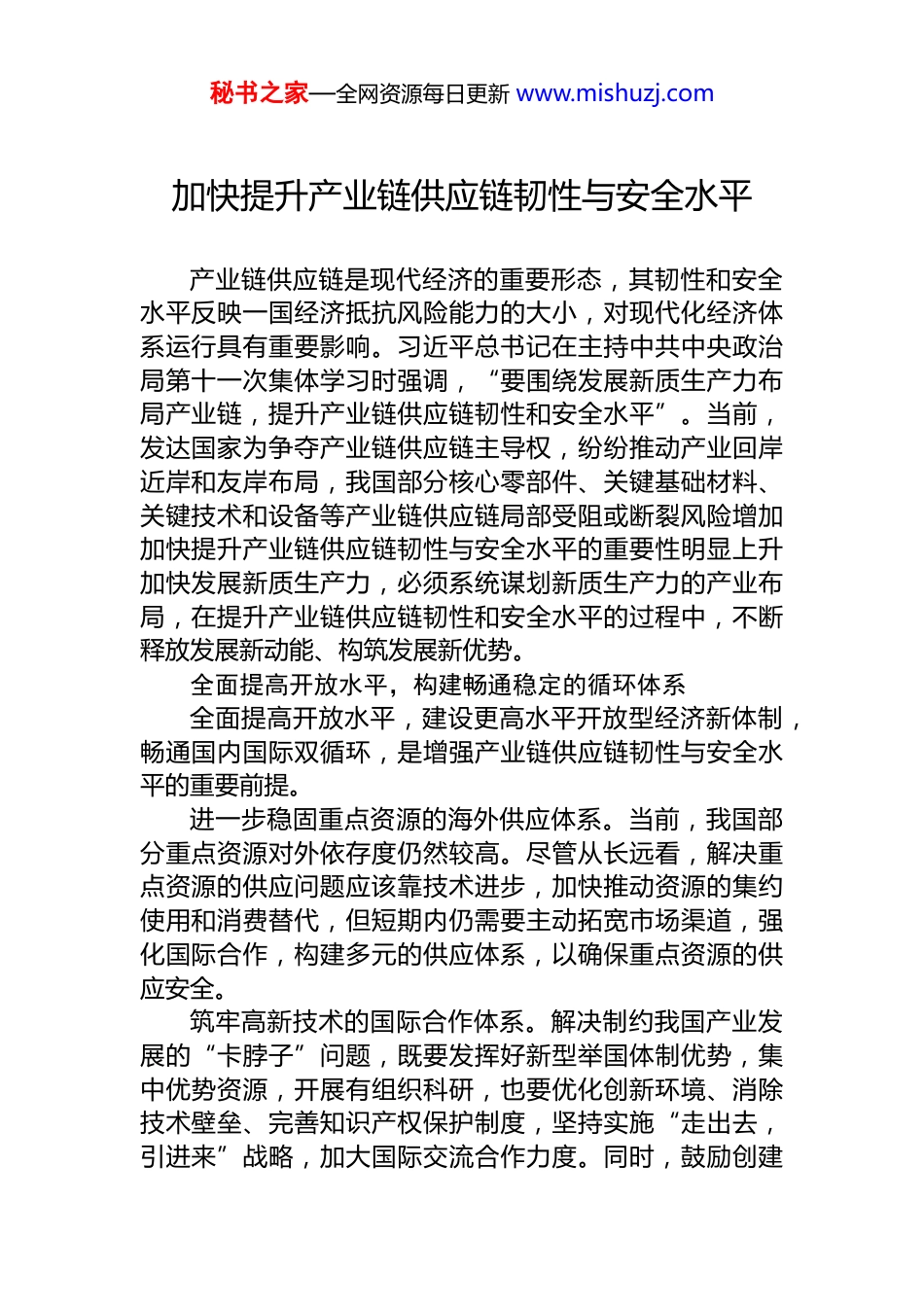 秘书之家—全网资源每日更新 www.mishuzj.com

加快提升产业链供应链韧性与安全水平

产业链供应链是现代经济的重要形态，其韧性和安全水平反映一国经济抵抗风险能力的大小，对现代化经济体系运行具有重要影响。习近平总书记在主持中共中央政治局第十一次集体学习时强调，“要围绕发展新质生产力布局产业链，提升产业链供应链韧性和安全水平”。当前，发达国家为争夺产业链供应链主导权，纷纷推动产业回岸近岸和友岸布局，我国部分核心零部件、关键基础材料、关键技术和设备等产业链供应链局部受阻或断裂风险增加加快提升产业链供应链韧性与安全水平的重要性明显上升加快发展新质生产力，必须系统谋划新质生产力的产业布局，在提升产业链供应链韧性和安全水平的过程中，不断释放发展新动能、构筑发展新优势。

全面提高开放水平，构建畅通稳定的循环体系

全面提高开放水平，建设更高水平开放型经济新体制，畅通国内国际双循环，是增强产业链供应链韧性与安全水平的重要前提。

进一步稳固重点资源的海外供应体系。当前，我国部分重点资源对外依存度仍然较高。尽管从长远看，解决重点资源的供应问题应该靠技术进步，加快推动资源的集约使用和消费替代，但短期内仍需要主动拓宽市场渠道，强化国际合作，构建多元的供应体系，以确保重点资源的供应安全。

筑牢高新技术的国际合作体系。解决制约我国产业发展的“卡脖子”问题，既要发挥好新型举国体制优势，集中优势资源，开展有组织科研，也要优化创新环境、消除技术壁垒、完善知识产权保护制度，坚持实施“走出去，引进来”战略，加大国际交流合作力度。同时，鼓励创建